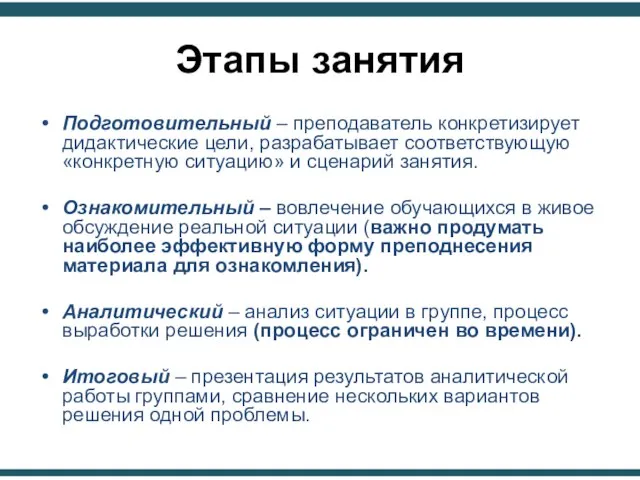 Этапы занятия

• Подготовительный – преподаватель конкретизирует дидактические цели, разрабатывает соответствующую «конкретную ситуацию» и сценарий занятия.

• Ознакомительный – вовлечение обучающихся в живое обсуждение реальной ситуации (важно продумать наиболее эффективную форму преподнесения материала для ознакомления).

• Аналитический – анализ ситуации в группе, процесс выработки решения (процесс ограничен во времени).

• Итоговый – презентация результатов аналитической работы группами, сравнение нескольких вариантов решения одной проблемы.